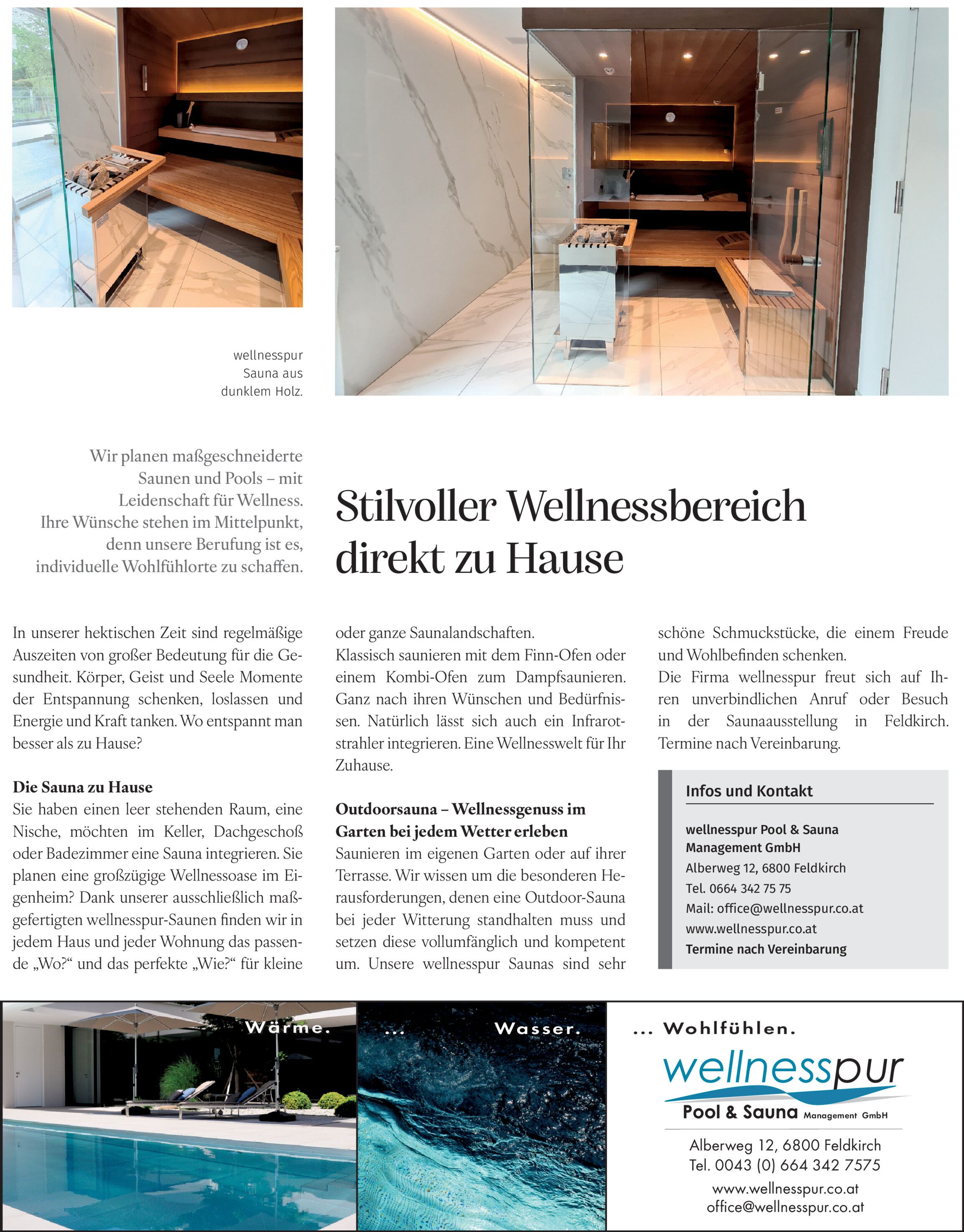 wellnesspur Sauna aus dunklem Holz.

Wir planen maßgeschneiderte Saunen und Pools – mit Leidenschaft für Wellness. Ihre Wünsche stehen im Mittelpunkt, denn unsere Berufung ist es, individuelle Wohlfühlorte zu schaffen.

Stilvoller Wellnessbereich direkt zu Hause

In unserer hektischen Zeit sind regelmäßige Auszeiten von großer Bedeutung für die Gesundheit. Körper, Geist und Seele Momente der Entspannung schenken, loslassen und Energie und Kraft tanken. Wo entspannt man besser als zu Hause?

Die Sauna zu Hause
Sie haben einen leer stehenden Raum, eine Nische, möchten im Keller, Dachgeschoß oder Badezimmer eine Sauna integrieren. Sie planen eine großzügige Wellnessoase im Eigenheim? Dank unserer ausschließlich maßgefertigten wellnesspur-Saunen finden wir in jedem Haus und jeder Wohnung das passende „Wo?“ und das perfekte „Wie?“ für kleine oder ganze Saunalandschaften.
Klassisch saunieren mit dem Finn-Ofen oder einem Kombi-Ofen zum Dampfsaunieren. Ganz nach ihren Wünschen und Bedürfnissen. Natürlich lässt sich auch ein Infrarotstrahler integrieren. Eine Wellnesswelt für Ihr Zuhause.

Outdoorsauna – Wellnessgenuss im Garten bei jedem Wetter erleben
Saunieren im eigenen Garten oder auf ihrer Terrasse. Wir wissen um die besonderen Herausforderungen, denen eine Outdoor-Sauna bei jeder Witterung standhalten muss und setzen diese vollumfänglich und kompetent um. Unsere wellnesspur Saunas sind sehr schöne Schmuckstücke, die einem Freude und Wohlbefinden schenken.
Die Firma wellnesspur freut sich auf Ihren unverbindlichen Anruf oder Besuch in der Saunaausstellung in Feldkirch. Termine nach Vereinbarung.

Infos und Kontakt

wellnesspur Pool & Sauna Management GmbH
Alberweg 12, 6800 Feldkirch
Tel. 0664 342 75 75
Mail: office@wellnesspur.co.at
www.wellnesspur.co.at
Termine nach Vereinbarung

Wärme. ... Wasser. ... Wohlfühlen.

wellnesspur
Pool & Sauna Management GmbH
Alberweg 12, 6800 Feldkirch
Tel. 0043 (0) 664 342 7575
www.wellnesspur.co.at
office@wellnesspur.co.at